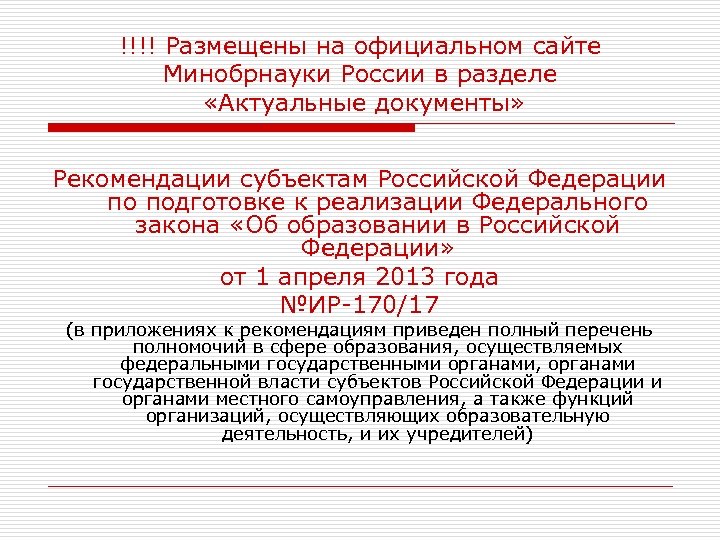 !!!! Размещены на официальном сайте Минобрнауки России в разделе «Актуальные документы»

Рекомендации субъектам Российской Федерации по подготовке к реализации Федерального закона «Об образовании в Российской Федерации»
от 1 апреля 2013 года
№ИР-170/17
(в приложениях к рекомендациям приведен полный перечень полномочий в сфере образования, осуществляемых федеральными государственными органами, органами государственной власти субъектов Российской Федерации и органами местного самоуправления, а также функций организаций, осуществляющих образовательную деятельность, и их учредителей)